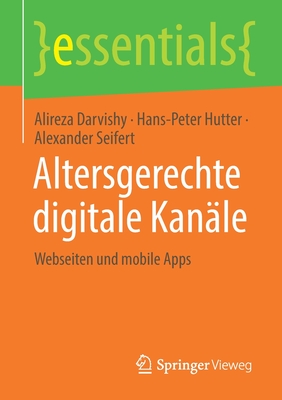 }essentials{

Alireza Darvishy · Hans-Peter Hutter · Alexander Seifert

Altersgerechte digitale Kanäle

Webseiten und mobile Apps

Springer Vieweg